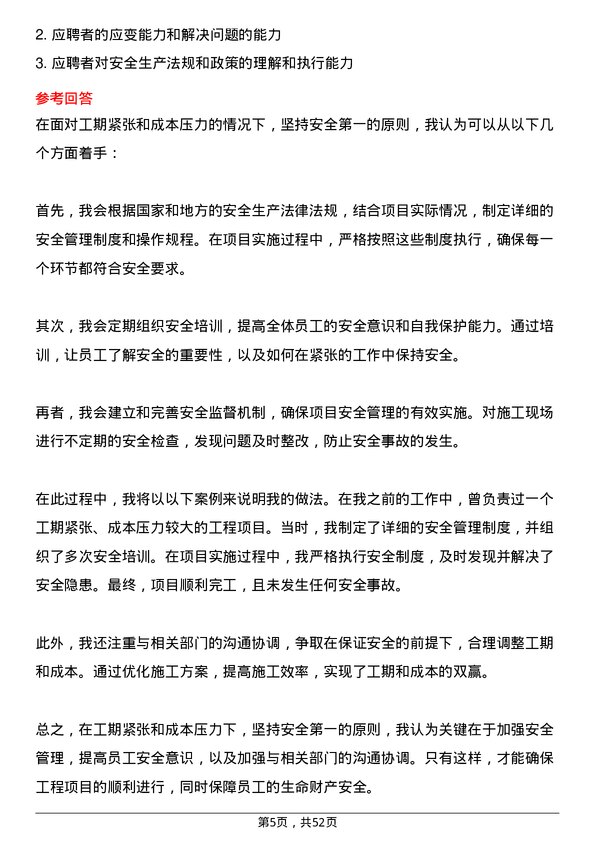 2. 应聘者的应变能力和解决问题的能力
3. 应聘者对安全生产法规和政策的理解和执行能力

参考回答
在面对工期紧张和成本压力的情况下，坚持安全第一的原则，我认为可以从以下几个方面着手：

首先，我会根据国家和地方的安全生产法律法规，结合项目实际情况，制定详细的安全管理制度和操作规程。在项目实施过程中，严格按照这些制度执行，确保每一个环节都符合安全要求。

其次，我会定期组织安全培训，提高全体员工的安全意识和自我保护能力。通过培训，让员工了解安全的重要性，以及如何在紧张的工作中保持安全。

再者，我会建立和完善安全监督机制，确保项目安全管理的有效实施。对施工现场进行不定期的安全检查，发现问题及时整改，防止安全事故的发生。

在此过程中，我将以以下案例来说明我的做法。在我之前的工作中，曾负责过一个工期紧张、成本压力较大的工程项目。当时，我制定了详细的安全管理制度，并组织了多次安全培训。在项目实施过程中，我严格执行安全制度，及时发现并解决了安全隐患。最终，项目顺利完工，且未发生任何安全事故。

此外，我还注重与相关部门的沟通协调，争取在保证安全的前提下，合理调整工期和成本。通过优化施工方案，提高施工效率，实现了工期和成本的双赢。

总之，在工期紧张和成本压力下，坚持安全第一的原则，我认为关键在于加强安全管理，提高员工安全意识，以及加强与相关部门的沟通协调。只有这样，才能确保工程项目的顺利进行，同时保障员工的生命财产安全。

第5页，共52页